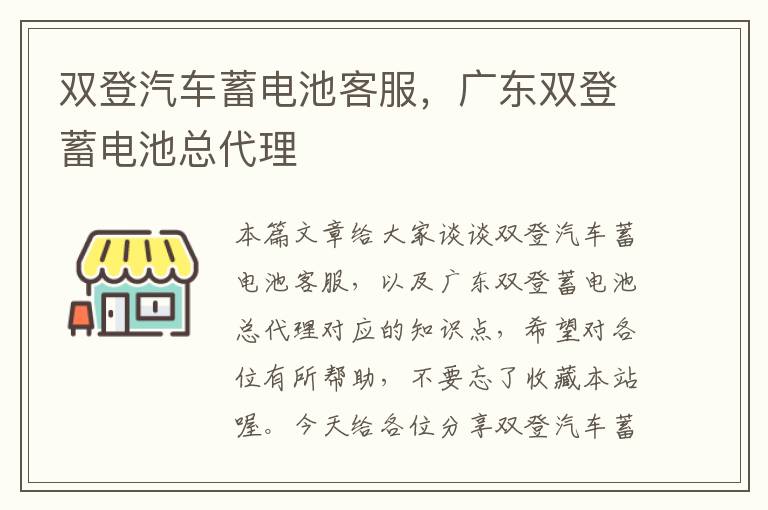 双登汽车蓄电池客服，广东双登蓄电池总代理

本篇文章给大家谈谈双登汽车蓄电池客服，以及广东双登蓄电池总代理对应的知识点，希望对各位有所帮助，不要忘了收藏本站喔。今天给各位分享双登汽车蓄